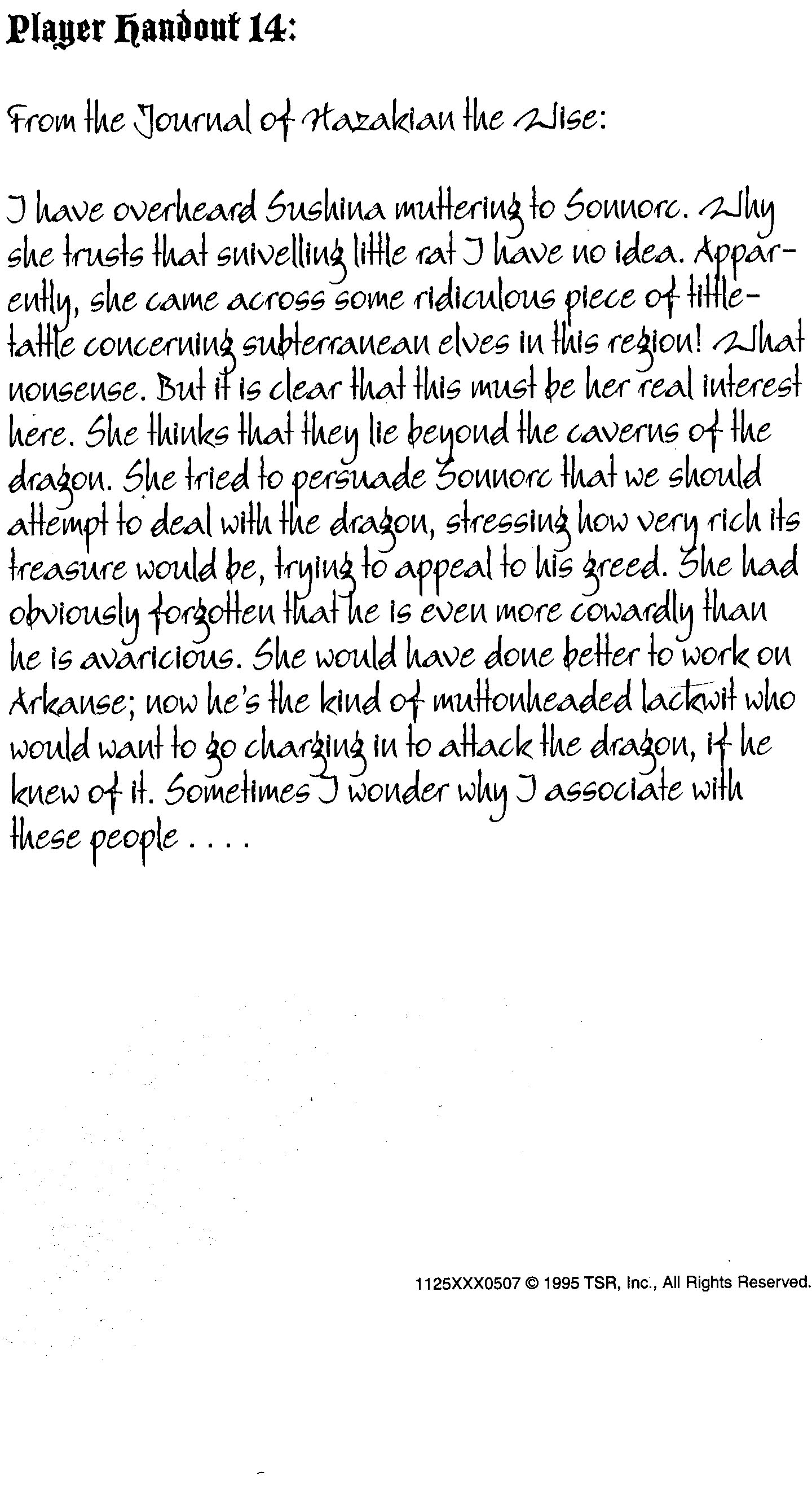 Player Handout 14:

From the Journal of Hazakian the Wise:

I have overheard Sushina muttering to Sonnorc. Why she trusts that snivelling little rat I have no idea. Apparently, she came across some ridiculous piece of tittle-tattle concerning subterranean elves in this region! What nonsense. But it is clear that this must be her real interest here. She thinks that they lie beyond the caverns of the dragon. She tried to persuade Sonnorc that we should attempt to deal with the dragon, stressing how very rich its treasure would be, trying to appeal to his greed. She had obviously forgotten that he is even more cowardly than he is avaricious. She would have done better to work on Arkanse; now he's the kind of muttonheaded lackwit who would want to go charging in to attack the dragon, if he knew of it. Sometimes I wonder why I associate with these people . . . .

1125XXX0507 © 1995 TSR, Inc., All Rights Reserved.